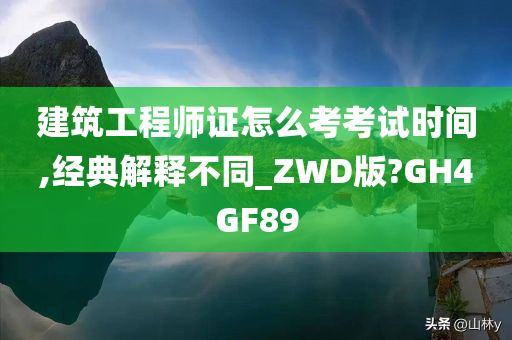 建筑工程师证怎么考考试时间,经典解释不同_ZWD版?GH4GF89

头条 @山林y